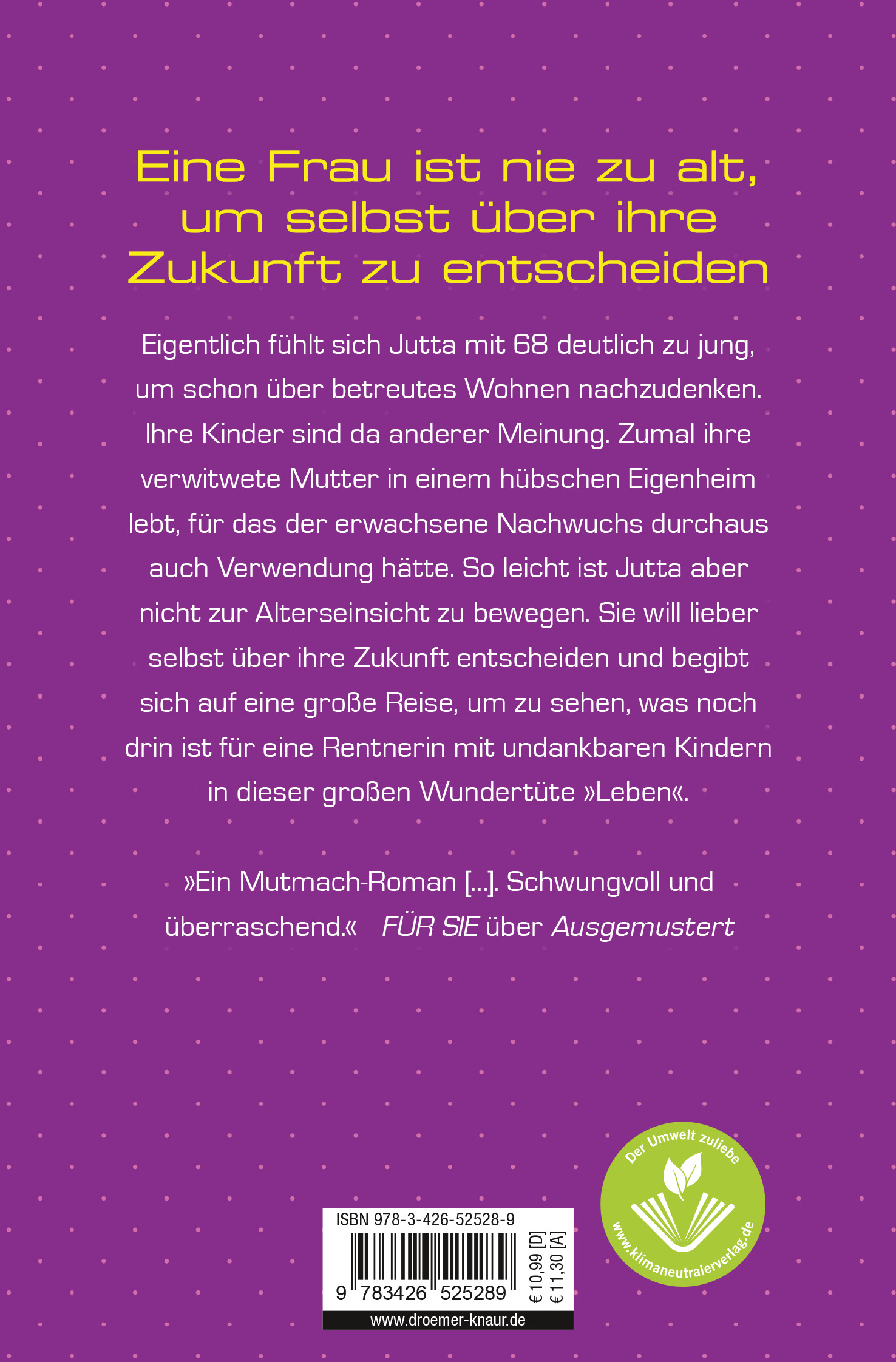 Eine Frau ist nie zu alt, um selbst über ihre Zukunft zu entscheiden

Eigentlich fühlt sich Jutta mit 68 deutlich zu jung, um schon über betreutes Wohnen nachzudenken. Ihre Kinder sind da anderer Meinung. Zumal ihre verwitwete Mutter in einem hübschen Eigenheim lebt, für das der erwachsene Nachwuchs durchaus auch Verwendung hätte. So leicht ist Jutta aber nicht zur Alterseinsicht zu bewegen. Sie will lieber selbst über ihre Zukunft entscheiden und begibt sich auf eine große Reise, um zu sehen, was noch drin ist für eine Rentnerin mit undankbaren Kindern in dieser großen Wundertüte »Leben«.

»Ein Mutmach-Roman [...]. Schwungvoll und überraschend.« FÜR SIE über Ausgemustert

ISBN 978-3-426-52528-9
9 783426 525289
€ 10,99 [D]
€ 11,30 [A]
www.droemer-knaur.de

Der Umwelt zuliebe
www.klimaneutralerverlag.de